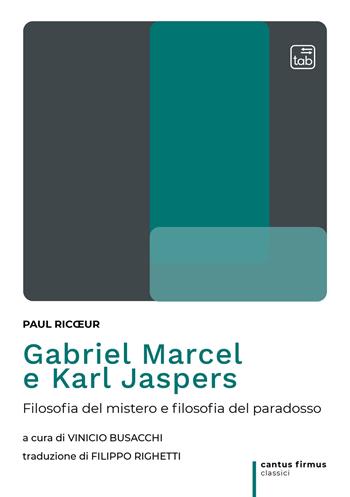 tab

PAUL RICŒUR

Gabriel Marcel e Karl Jaspers

Filosofia del mistero e filosofia del paradosso

a cura di VINICIO BUSACCHI

traduzione di FILIPPO RIGHETTI

cantus firmus
classici